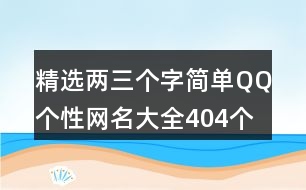 精选两三个字简单QQ个性网名大全404个